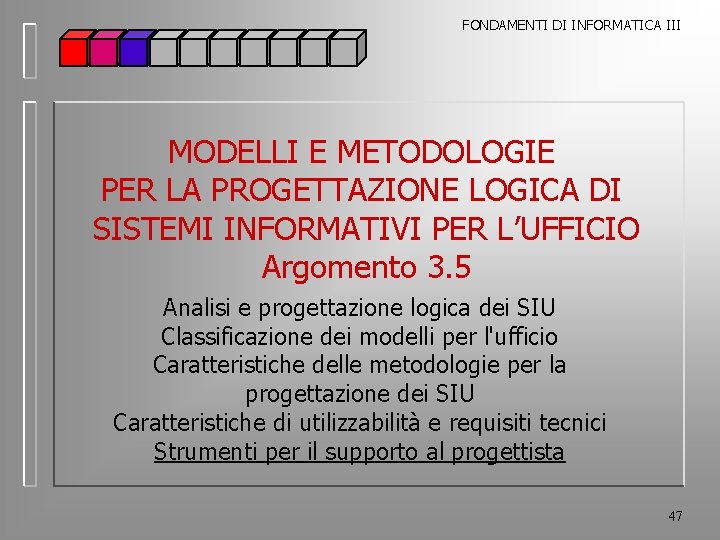 FONDAMENTI DI INFORMATICA III

MODELLI E METODOLOGIE PER LA PROGETTAZIONE LOGICA DI SISTEMI INFORMATIVI PER L'UFFICIO
Argomento 3.5

Analisi e progettazione logica dei SIU
Classificazione dei modelli per l'ufficio
Caratteristiche delle metodologie per la progettazione dei SIU
Caratteristiche di utilizzabilità e requisiti tecnici
Strumenti per il supporto al progettista

47